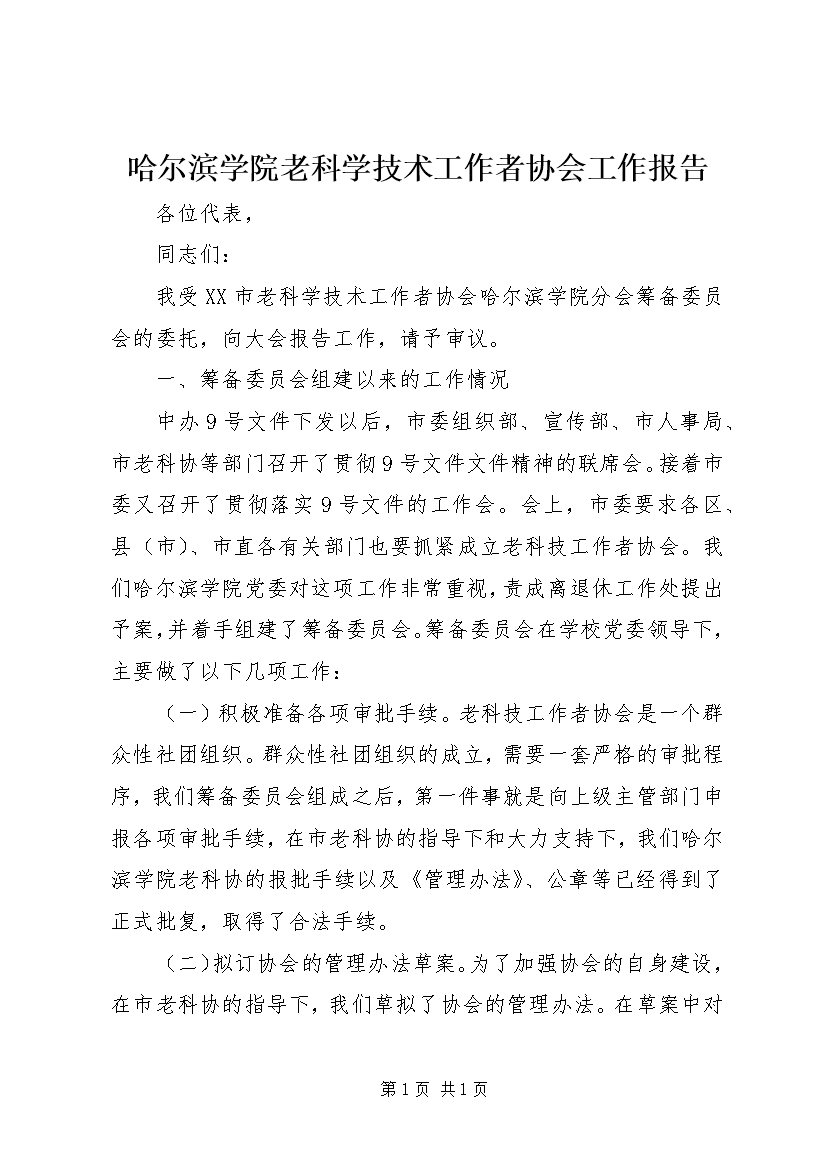 哈尔滨学院老科学技术工作者协会工作报告

各位代表，

同志们：

我受XX市老科学技术工作者协会哈尔滨学院分会筹备委员会的委托，向大会报告工作，请予审议。

一、筹备委员会组建以来的工作情况

中办9号文件下发以后，市委组织部、宣传部、市人事局、市老科协等部门召开了贯彻9号文件文件精神的联席会。接着市委又召开了贯彻落实9号文件的工作会。会上，市委要求各区、县（市）、市直各有关部门也要抓紧成立老科技工作者协会。我们哈尔滨学院党委对这项工作非常重视，责成离退休工作处提出予案，并着手组建了筹备委员会。筹备委员会在学校党委领导下，主要做了以下几项工作：

（一）积极准备各项审批手续。老科技工作者协会是一个群众性社团组织。群众性社团组织的成立，需要一套严格的审批程序，我们筹备委员会组成之后，第一件事就是向上级主管部门申报各项审批手续，在市老科协的指导下和大力支持下，我们哈尔滨学院老科协的报批手续以及《管理办法》、公章等已经得到了正式批复，取得了合法手续。

（二）拟订协会的管理办法草案。为了加强协会的自身建设，在市老科协的指导下，我们草拟了协会的管理办法。在草案中对

第1页 共1页